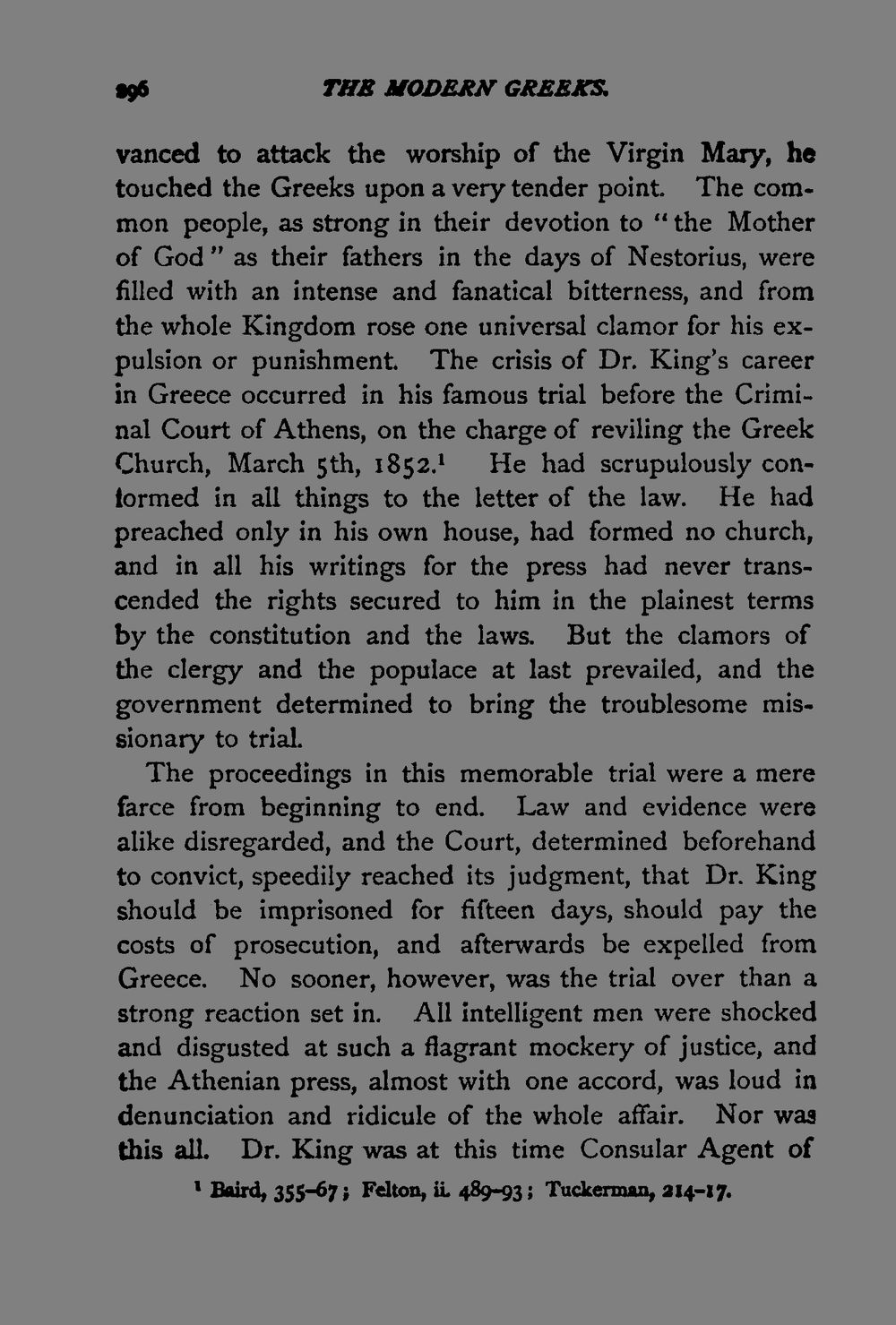 296 THE MODERN GREEKS.

vanced to attack the worship of the Virgin Mary, he touched the Greeks upon a very tender point. The common people, as strong in their devotion to "the Mother of God" as their fathers in the days of Nestorius, were filled with an intense and fanatical bitterness, and from the whole Kingdom rose one universal clamor for his expulsion or punishment. The crisis of Dr. King's career in Greece occurred in his famous trial before the Criminal Court of Athens, on the charge of reviling the Greek Church, March 5th, 1852.$^{1}$ He had scrupulously conformed in all things to the letter of the law. He had preached only in his own house, had formed no church, and in all his writings for the press had never transcended the rights secured to him in the plainest terms by the constitution and the laws. But the clamors of the clergy and the populace at last prevailed, and the government determined to bring the troublesome missionary to trial.

The proceedings in this memorable trial were a mere farce from beginning to end. Law and evidence were alike disregarded, and the Court, determined beforehand to convict, speedily reached its judgment, that Dr. King should be imprisoned for fifteen days, should pay the costs of prosecution, and afterwards be expelled from Greece. No sooner, however, was the trial over than a strong reaction set in. All intelligent men were shocked and disgusted at such a flagrant mockery of justice, and the Athenian press, almost with one accord, was loud in denunciation and ridicule of the whole affair. Nor was this all. Dr. King was at this time Consular Agent of

$^{1}$ Baird, 355-67; Felton, ii. 489-93; Tuckerman, 214-17.